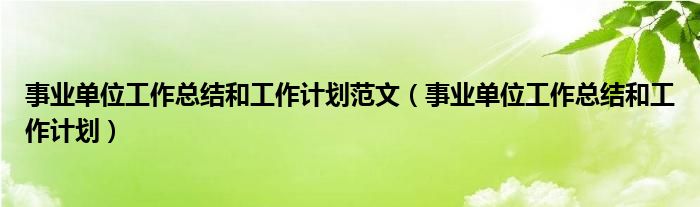 事业单位工作总结和工作计划范文（事业单位工作总结和工作计划）